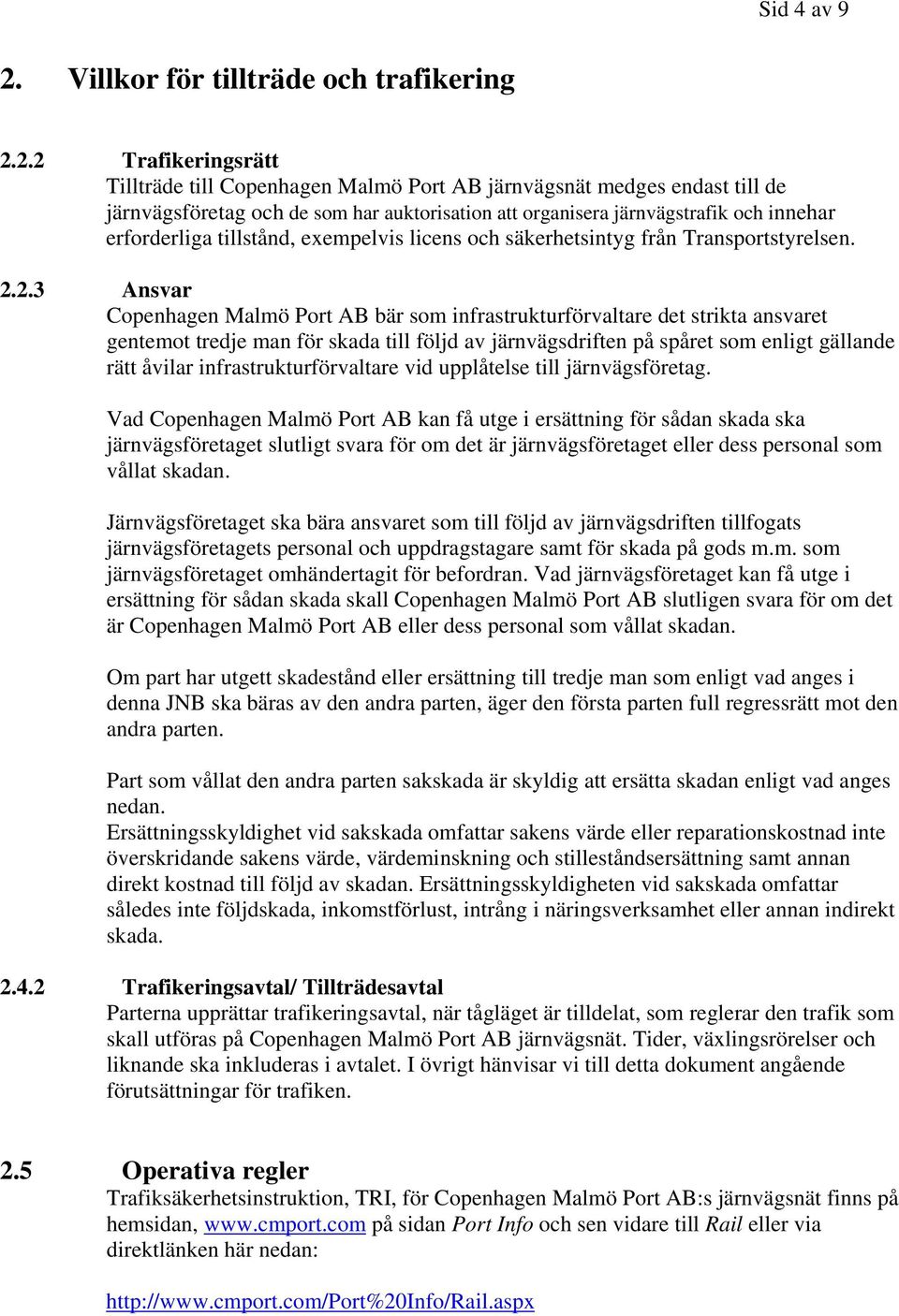 Sid 4 av 9

2. Villkor för tillträde och trafikering

2.2.2 Trafikeringsrätt
Tillträde till Copenhagen Malmö Port AB järnvägsnät medges endast till de järnvägsföretag och de som har auktorisation att organisera järnvägstrafik och innehar erforderliga tillstånd, exempelvis licens och säkerhetsintyg från Transportstyrelsen.

2.2.3 Ansvar
Copenhagen Malmö Port AB bär som infrastrukturförvaltare det strikta ansvaret gentemot tredje man för skada till följd av järnvägsdriften på spåret som enligt gällande rätt åvilar infrastrukturförvaltare vid upplåtelse till järnvägsföretag.

Vad Copenhagen Malmö Port AB kan få utge i ersättning för sådan skada ska järnvägsföretaget slutligt svara för om det är järnvägsföretaget eller dess personal som vållat skadan.

Järnvägsföretaget ska bära ansvaret som till följd av järnvägsdriften tillfogats järnvägsföretagets personal och uppdragstagare samt för skada på gods m.m. som järnvägsföretaget omhändertagit för befordran. Vad järnvägsföretaget kan få utge i ersättning för sådan skada skall Copenhagen Malmö Port AB slutligen svara för om det är Copenhagen Malmö Port AB eller dess personal som vållat skadan.

Om part har utgett skadestånd eller ersättning till tredje man som enligt vad anges i denna JNB ska bäras av den andra parten, äger den första parten full regressrätt mot den andra parten.

Part som vållat den andra parten sakskada är skyldig att ersätta skadan enligt vad anges nedan.
Ersättningsskyldighet vid sakskada omfattar sakens värde eller reparationskostnad inte överskridande sakens värde, värdeminskning och stilleståndsersättning samt annan direkt kostnad till följd av skadan. Ersättningsskyldigheten vid sakskada omfattar således inte följdskada, inkomstförlust, intrång i näringsverksamhet eller annan indirekt skada.

2.4.2 Trafikeringsavtal/ Tillträdesavtal
Parterna upprättar trafikeringsavtal, när tågläget är tilldelat, som reglerar den trafik som skall utföras på Copenhagen Malmö Port AB järnvägsnät. Tider, växlingsrörelser och liknande ska inkluderas i avtalet. I övrigt hänvisar vi till detta dokument angående förutsättningar för trafiken.

2.5 Operativa regler
Trafiksäkerhetsinstruktion, TRI, för Copenhagen Malmö Port AB:s järnvägsnät finns på hemsidan, www.cmport.com på sidan Port Info och sen vidare till Rail eller via direktlänken här nedan:

http://www.cmport.com/Port%20Info/Rail.aspx